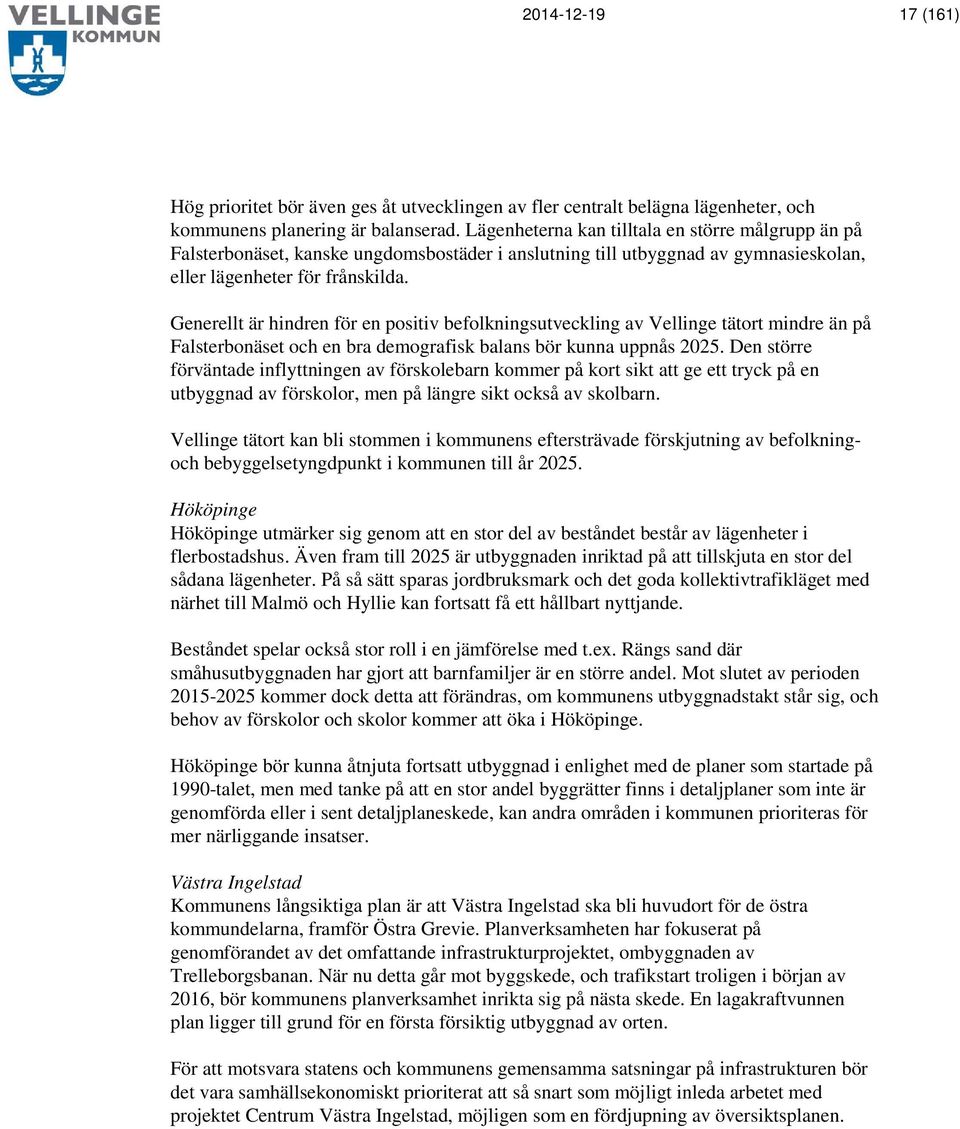 VELLINGE KOMMUN

2014-12-19

17 (161)

Hög prioritet bör även ges åt utvecklingen av fler centralt belägna lägenheter, och kommunens planering är balanserad. Lägenheterna kan tilltala en större målgrupp än på Falsterbonäset, kanske ungdomsbostäder i anslutning till utbyggnad av gymnasieskolan, eller lägenheter för frånskilda.

Generellt är hindren för en positiv befolkningsutveckling av Vellinge tätort mindre än på Falsterbonäset och en bra demografisk balans bör kunna uppnås 2025. Den större förväntade inflyttningen av förskolebarn kommer på kort sikt att ge ett tryck på en utbyggnad av förskolor, men på längre sikt också av skolbarn.

Vellinge tätort kan bli stommen i kommunens eftersträvade förskjutning av befolkning- och bebyggelsetyngdpunkt i kommunen till år 2025.

Hököpinge
Hököpinge utmärker sig genom att en stor del av beståndet består av lägenheter i flerbostadshus. Även fram till 2025 är utbyggnaden inriktad på att tillskjuta en stor del sådana lägenheter. På så sätt sparas jordbruksmark och det goda kollektivtrafikläget med närhet till Malmö och Hyllie kan fortsatt få ett hållbart nyttjande.

Beståndet spelar också stor roll i en jämförelse med t.ex. Rängs sand där småhusutbyggnaden har gjort att barnfamiljer är en större andel. Mot slutet av perioden 2015-2025 kommer dock detta att förändras, om kommunens utbyggnadstakt står sig, och behov av förskolor och skolor kommer att öka i Hököpinge.

Hököpinge bör kunna åtnjuta fortsatt utbyggnad i enlighet med de planer som startade på 1990-talet, men med tanke på att en stor andel byggrätter finns i detaljplaner som inte är genomförda eller i sent detaljplaneskede, kan andra områden i kommunen prioriteras för mer närliggande insatser.

Västra Ingelstad
Kommunens långsiktiga plan är att Västra Ingelstad ska bli huvudort för de östra kommundelarna, framför Östra Grevie. Planverksamheten har fokuserat på genomförandet av det omfattande infrastrukturprojektet, ombyggnaden av Trelleborgsbanan. När nu detta går mot byggskede, och trafikstart troligen i början av 2016, bör kommunens planverksamhet inrikta sig på nästa skede. En lagakraftvunnen plan ligger till grund för en första försiktig utbyggnad av orten.

För att motsvara statens och kommunens gemensamma satsningar på infrastrukturen bör det vara samhällsekonomiskt prioriterat att så snart som möjligt inleda arbetet med projektet Centrum Västra Ingelstad, möjligen som en fördjupning av översiktsplanen.